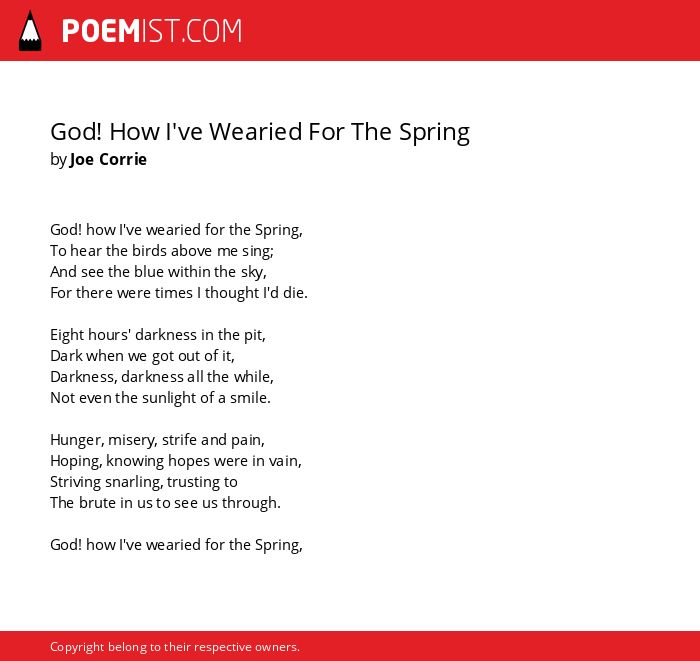 POEMIST.COM

God! How I've Wearied For The Spring
by Joe Corrie

God! how I've wearied for the Spring,
To hear the birds above me sing;
And see the blue within the sky,
For there were times I thought I'd die.

Eight hours' darkness in the pit,
Dark when we got out of it,
Darkness, darkness all the while,
Not even the sunlight of a smile.

Hunger, misery, strife and pain,
Hoping, knowing hopes were in vain,
Striving snarling, trusting to
The brute in us to see us through.

God! how I've wearied for the Spring,

Copyright belong to their respective owners.